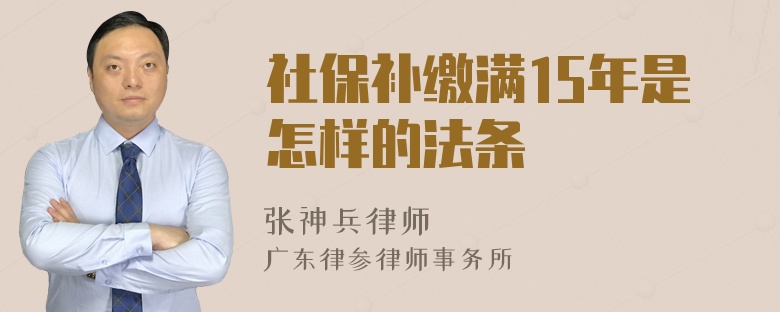 社保补缴满15年是怎样的法条

张神兵律师
广东律参律师事务所